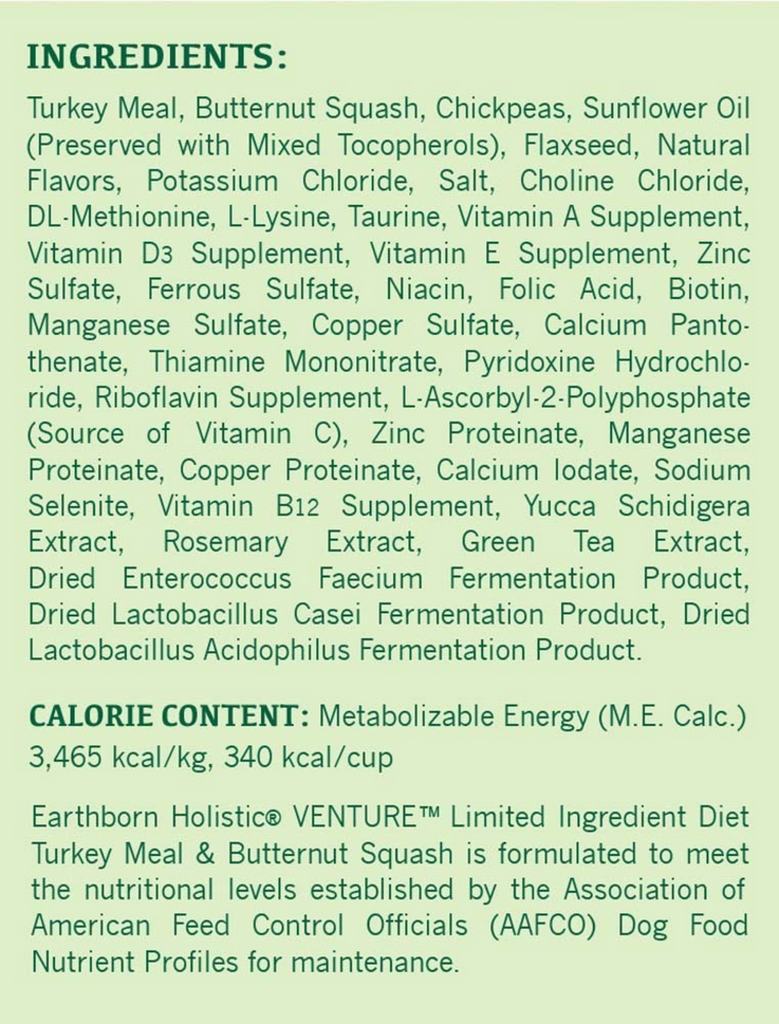 INGREDIENTS:

Turkey Meal, Butternut Squash, Chickpeas, Sunflower Oil (Preserved with Mixed Tocopherols), Flaxseed, Natural Flavors, Potassium Chloride, Salt, Choline Chloride, DL-Methionine, L-Lysine, Taurine, Vitamin A Supplement, Vitamin D3 Supplement, Vitamin E Supplement, Zinc Sulfate, Ferrous Sulfate, Niacin, Folic Acid, Biotin, Manganese Sulfate, Copper Sulfate, Calcium Pantothenate, Thiamine Mononitrate, Pyridoxine Hydrochloride, Riboflavin Supplement, L-Ascorbyl-2-Polyphosphate (Source of Vitamin C), Zinc Proteinate, Manganese Proteinate, Copper Proteinate, Calcium Iodate, Sodium Selenite, Vitamin B12 Supplement, Yucca Schidigera Extract, Rosemary Extract, Green Tea Extract, Dried Enterococcus Faecium Fermentation Product, Dried Lactobacillus Casei Fermentation Product, Dried Lactobacillus Acidophilus Fermentation Product.

CALORIE CONTENT: Metabolizable Energy (M.E. Calc.) 3,465 kcal/kg, 340 kcal/cup

Earthborn Holistic® VENTURE™ Limited Ingredient Diet Turkey Meal & Butternut Squash is formulated to meet the nutritional levels established by the Association of American Feed Control Officials (AAFCO) Dog Food Nutrient Profiles for maintenance.